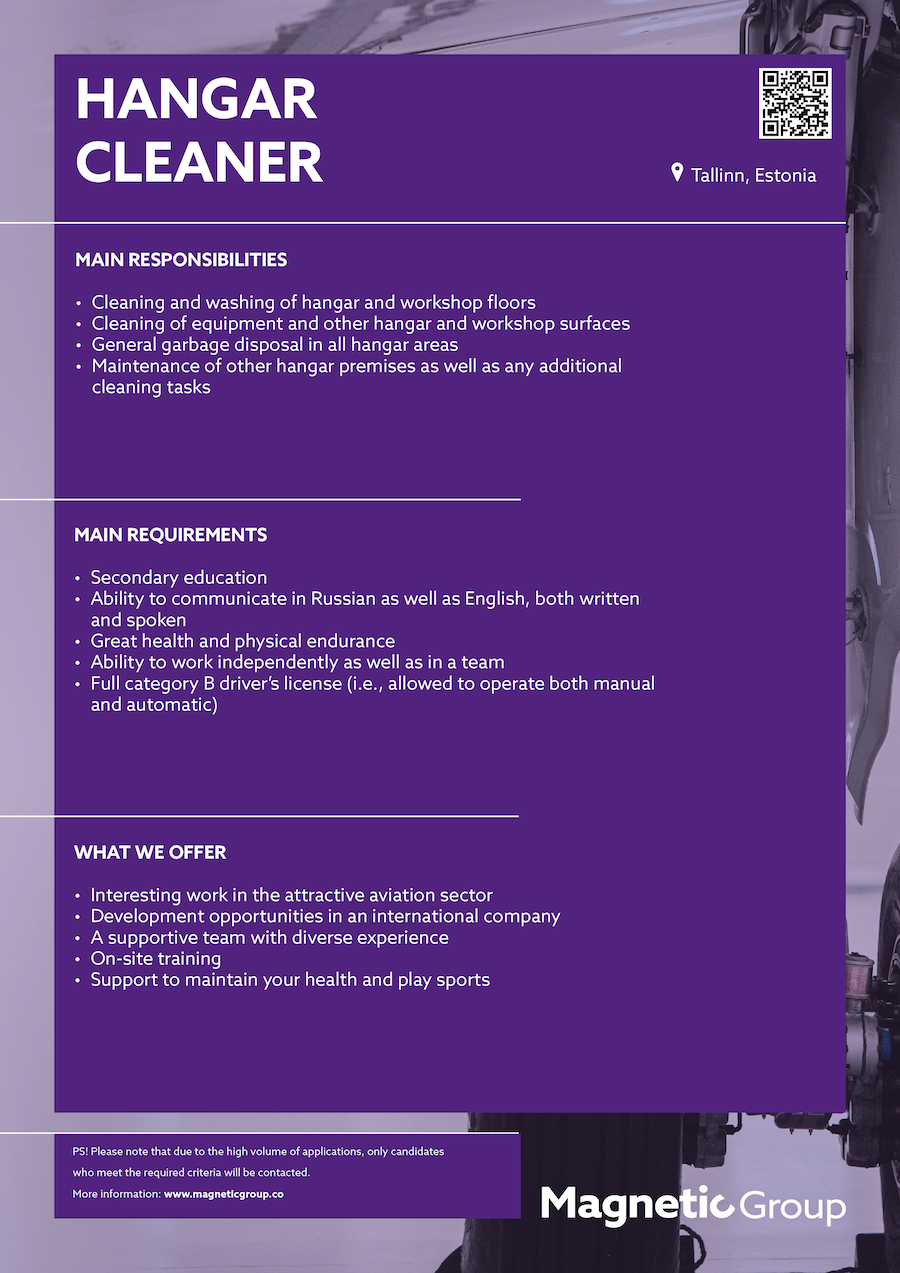 HANGAR CLEANER

Tallinn, Estonia

MAIN RESPONSIBILITIES

• Cleaning and washing of hangar and workshop floors
• Cleaning of equipment and other hangar and workshop surfaces
• General garbage disposal in all hangar areas
• Maintenance of other hangar premises as well as any additional cleaning tasks

MAIN REQUIREMENTS

• Secondary education
• Ability to communicate in Russian as well as English, both written and spoken
• Great health and physical endurance
• Ability to work independently as well as in a team
• Full category B driver's license (i.e., allowed to operate both manual and automatic)

WHAT WE OFFER

• Interesting work in the attractive aviation sector
• Development opportunities in an international company
• A supportive team with diverse experience
• On-site training
• Support to maintain your health and play sports

PS! Please note that due to the high volume of applications, only candidates who meet the required criteria will be contacted.
More information: www.magneticgroup.co

Magnetic Group